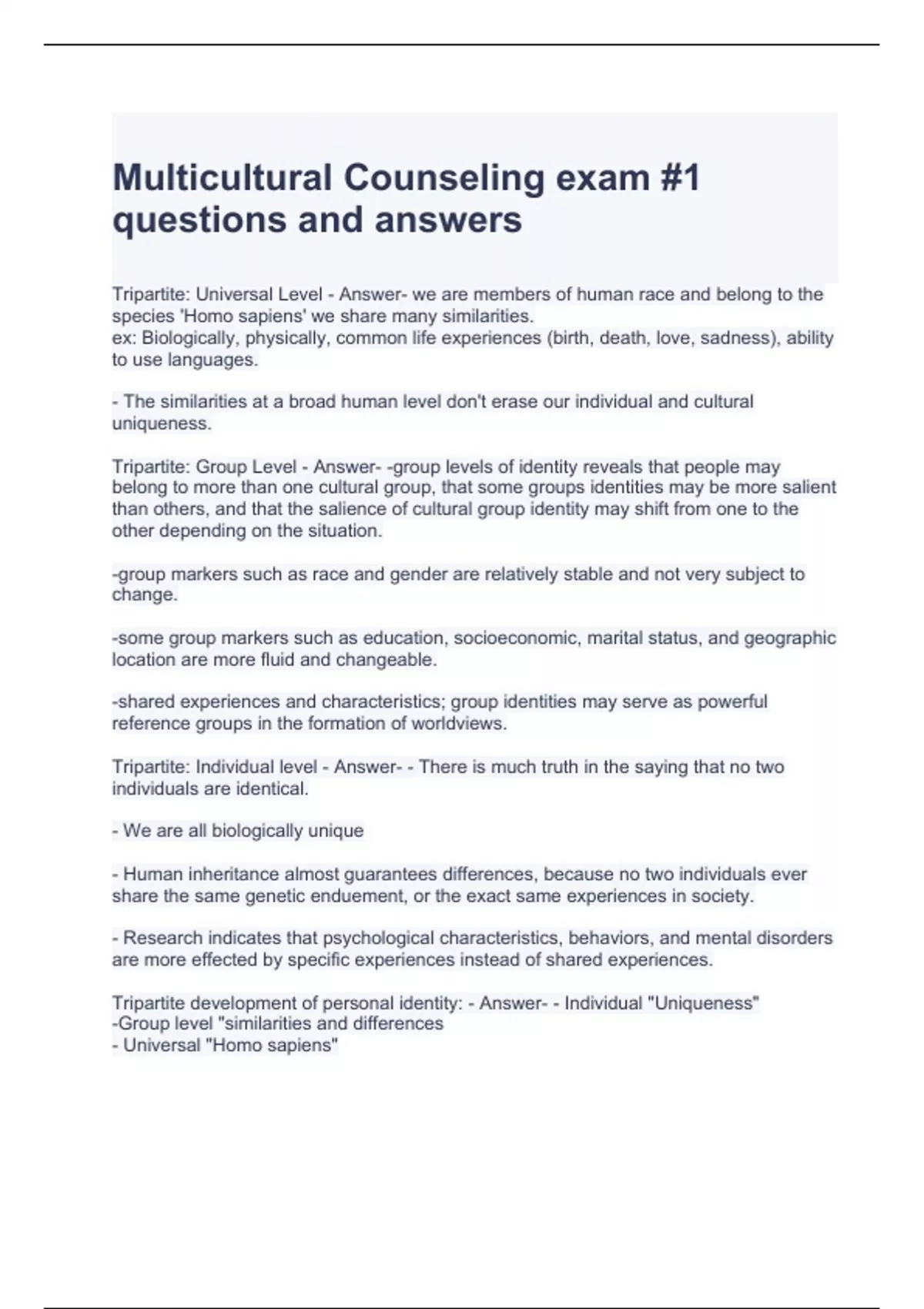 Multicultural Counseling exam #1 questions and answers

Tripartite: Universal Level - Answer- we are members of human race and belong to the species 'Homo sapiens' we share many similarities.
ex: Biologically, physically, common life experiences (birth, death, love, sadness), ability to use languages.

- The similarities at a broad human level don't erase our individual and cultural uniqueness.

Tripartite: Group Level - Answer- -group levels of identity reveals that people may belong to more than one cultural group, that some groups identities may be more salient than others, and that the salience of cultural group identity may shift from one to the other depending on the situation.

-group markers such as race and gender are relatively stable and not very subject to change.

-some group markers such as education, socioeconomic, marital status, and geographic location are more fluid and changeable.

-shared experiences and characteristics; group identities may serve as powerful reference groups in the formation of worldviews.

Tripartite: Individual level - Answer- - There is much truth in the saying that no two individuals are identical.

- We are all biologically unique

- Human inheritance almost guarantees differences, because no two individuals ever share the same genetic enduement, or the exact same experiences in society.

- Research indicates that psychological characteristics, behaviors, and mental disorders are more effected by specific experiences instead of shared experiences.

Tripartite development of personal identity: - Answer- - Individual "Uniqueness"
-Group level "similarities and differences
- Universal "Homo sapiens"